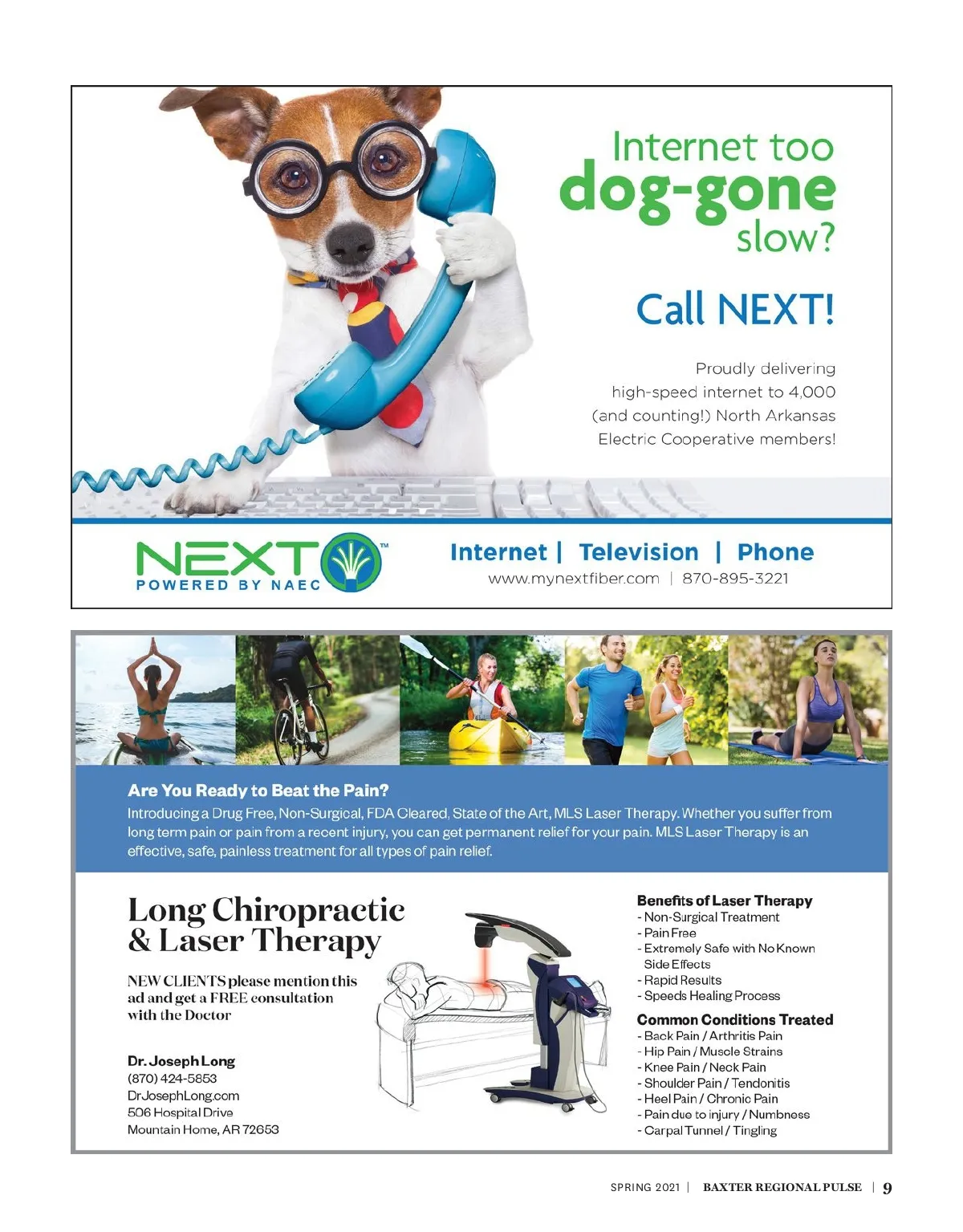 Internet too dog-gone slow?

Call NEXT!

Proudly delivering high-speed internet to 4,000 (and counting!) North Arkansas Electric Cooperative members!

NEXT™
POWERED BY NAEC

Internet | Television | Phone
www.mynextfiber.com | 870-895-3221

Are You Ready to Beat the Pain?
Introducing a Drug Free, Non-Surgical, FDA Cleared, State of the Art, MLS Laser Therapy. Whether you suffer from long term pain or pain from a recent injury, you can get permanent relief for your pain. MLS Laser Therapy is an effective, safe, painless treatment for all types of pain relief.

Long Chiropractic & Laser Therapy

NEW CLIENTS please mention this ad and get a FREE consultation with the Doctor

Dr. Joseph Long
(870) 424-5853
DrJosephLong.com
506 Hospital Drive
Mountain Home, AR 72653

Benefits of Laser Therapy
- Non-Surgical Treatment
- Pain Free
- Extremely Safe with No Known Side Effects
- Rapid Results
- Speeds Healing Process

Common Conditions Treated
- Back Pain / Arthritis Pain
- Hip Pain / Muscle Strains
- Knee Pain / Neck Pain
- Shoulder Pain / Tendonitis
- Heel Pain / Chronic Pain
- Pain due to injury / Numbness
- Carpal Tunnel / Tingling

SPRING 2021 | BAXTER REGIONAL PULSE | 9